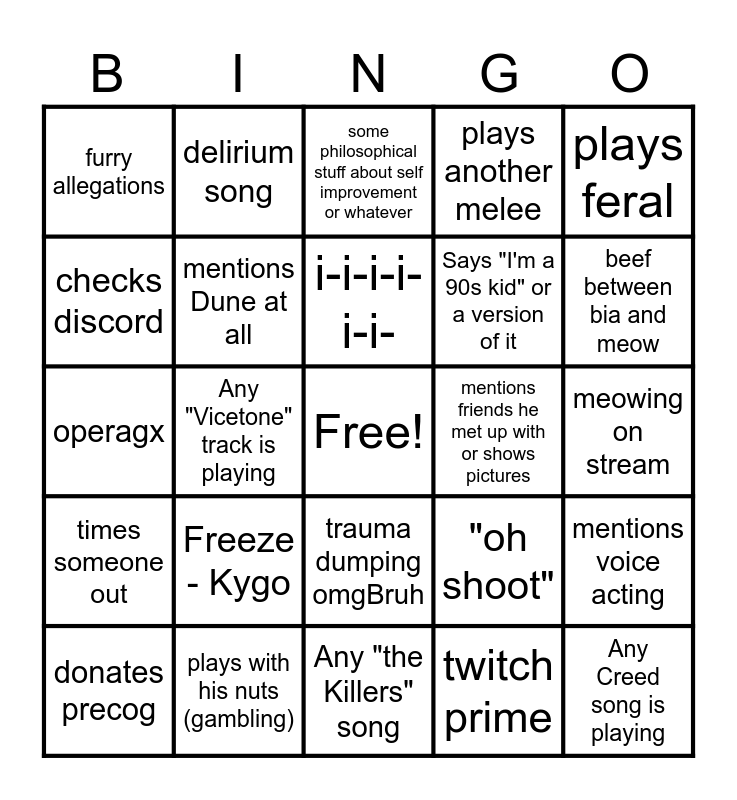 | B | I | N | G | O |
|---|---|---|---|---|
| furry allegations | delirium song | some philosophical stuff about self improvement or whatever | plays another melee | plays feral |
| checks discord | mentions Dune at all | i-i-i-i-i-i- | Says "I'm a 90s kid" or a version of it | beef between bia and meow |
| operagx | Any "Vicetone" track is playing | Free! | mentions friends he met up with or shows pictures | meowing on stream |
| times someone out | Freeze - Kygo | trauma dumping omgBruh | "oh shoot" | mentions voice acting |
| donates precog | plays with his nuts (gambling) | Any "the Killers" song | twitch prime | Any Creed song is playing |